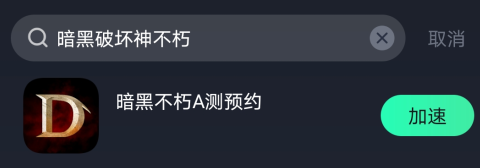 暗黑破坏神不朽

取消

D

暗黑不朽A测预约

加速